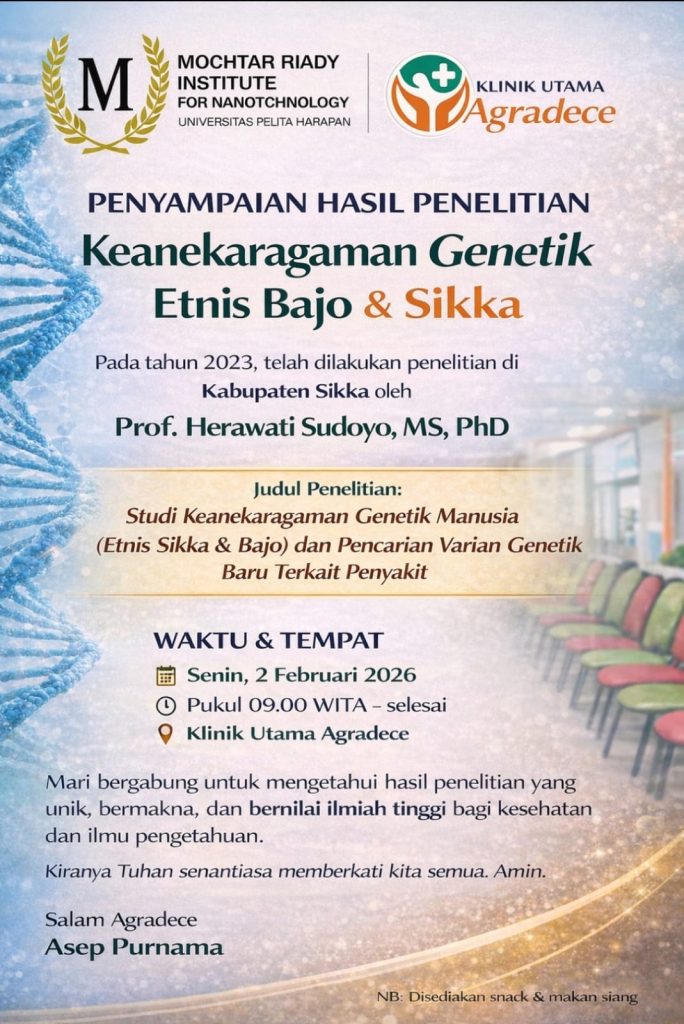 M
MOCHTAR RIADY INSTITUTE FOR NANOTCHNOLOGY
UNIVERSITAS PELITA HARAPAN

KLINIK UTAMA
Agradece

PENYAMPAIAN HASIL PENELITIAN
Keanekaragaman Genetik
Etnis Bajo & Sikka

Pada tahun 2023, telah dilakukan penelitian di Kabupaten Sikka oleh
Prof. Herawati Sudoyo, MS, PhD

Judul Penelitian:
Studi Keanekaragaman Genetik Manusia (Etnis Sikka & Bajo) dan Pencarian Varian Genetik Baru Terkait Penyakit

WAKTU & TEMPAT
Senin, 2 Februari 2026
Pukul 09.00 WITA – selesai
Klinik Utama Agradece

Mari bergabung untuk mengetahui hasil penelitian yang unik, bermakna, dan bernilai ilmiah tinggi bagi kesehatan dan ilmu pengetahuan.

Kiranya Tuhan senantiasa memberkati kita semua. Amin.

Salam Agradece
Asep Purnama

NB: Disediakan snack & makan siang